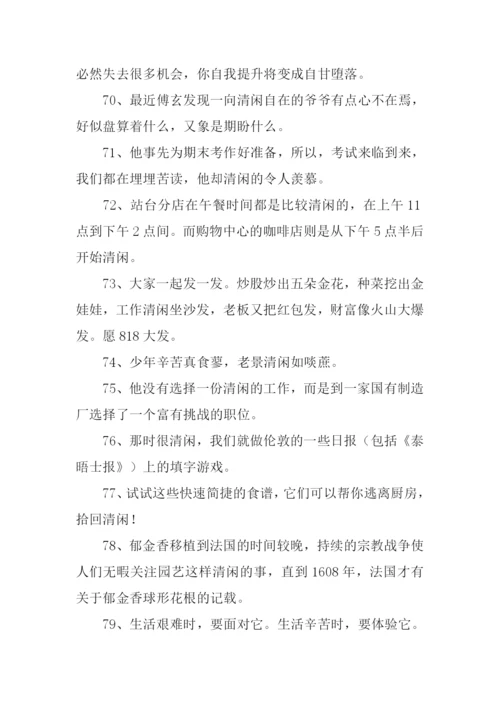 必然失去很多机会，你自我提升将变成自甘堕落。

70、最近傅玄发现一向清闲自在的爷爷有点心不在焉，好似盘算着什么，又象是期盼什么。

71、他事先为期末考作好准备，所以，考试来临到来，我们都在埋埋苦读，他却清闲的令人羡慕。

72、站台分店在午餐时间都是比较清闲的，在上午 11 点到下午 2 点间。而购物中心的咖啡店则是从下午 5 点半后开始清闲。

73、大家一起发一发。炒股炒出五朵金花，种菜挖出金娃娃，工作清闲坐沙发，老板又把红包发，财富像火山大爆发。愿 818 大发。

74、少年辛苦真食蓼，老景清闲如啖蔗。

75、他没有选择一份清闲的工作，而是到一家国有制造厂选择了一个富有挑战的职位。

76、那时很清闲，我们就做伦敦的一些日报（包括《泰晤士报》）上的填字游戏。

77、试试这些快速简捷的食谱，它们可以帮你逃离厨房，拾回清闲！

78、郁金香移植到法国的时间较晚，持续的宗教战争使人们无暇关注园艺这样清闲的事，直到 1608 年，法国才有关于郁金香球形花根的记载。

79、生活艰难时，要面对它。生活辛苦时，要体验它。